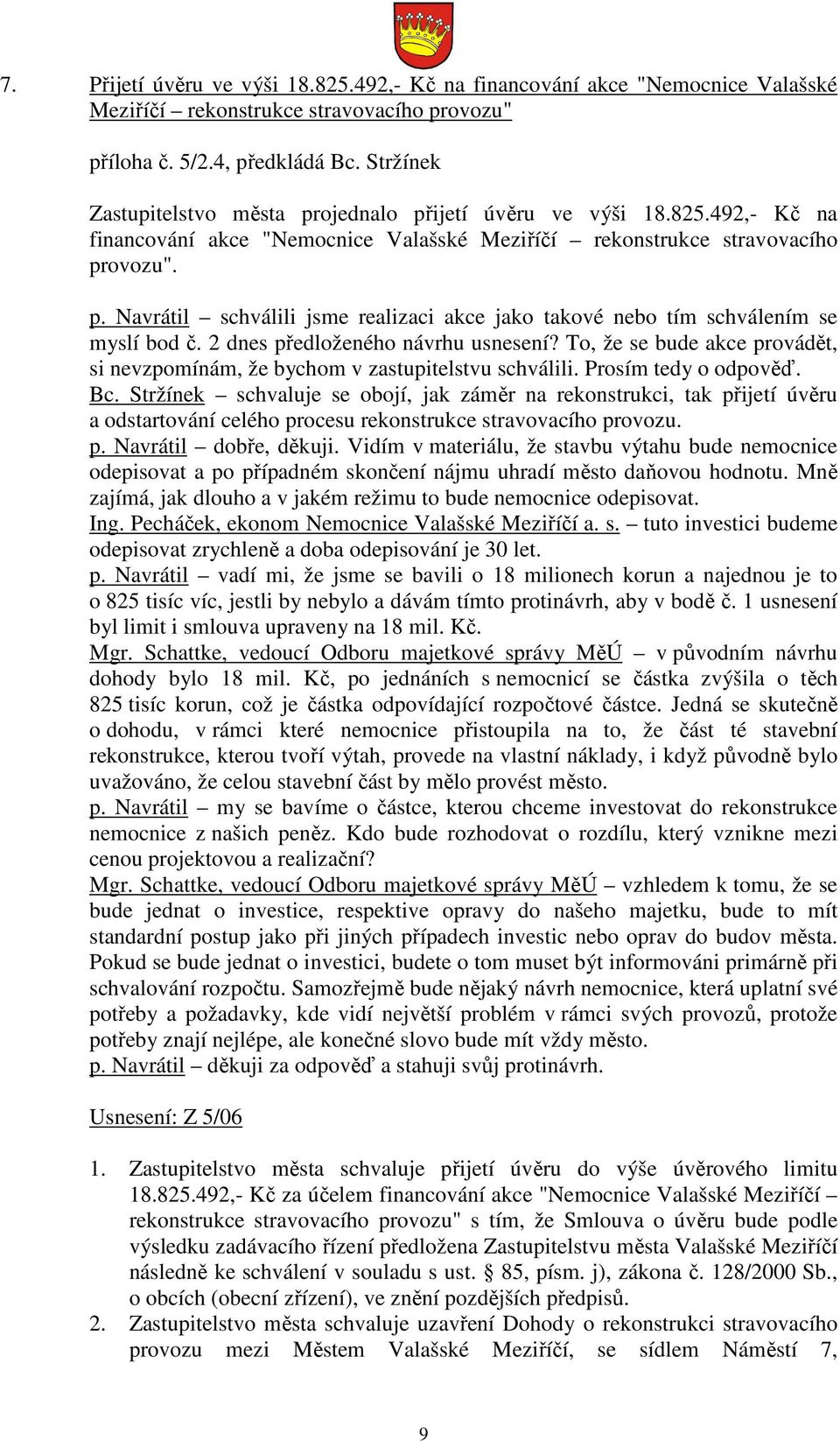 7. Přijetí úvěru ve výši 18.825.492,- Kč na financování akce "Nemocnice Valašské Meziříčí – rekonstrukce stravovacího provozu"

příloha č. 5/2.4, předkládá Bc. Stržínek

Zastupitelstvo města projednalo přijetí úvěru ve výši 18.825.492,- Kč na financování akce "Nemocnice Valašské Meziříčí – rekonstrukce stravovacího provozu".

p. Navrátil – schválili jsme realizaci akce jako takové nebo tím schválením se myslí bod č. 2 dnes předloženého návrhu usnesení? To, že se bude akce provádět, si nevzpomínám, že bychom v zastupitelstvu schválili. Prosím tedy o odpověď.
Bc. Stržínek – schvaluje se obojí, jak záměr na rekonstrukci, tak přijetí úvěru a odstartování celého procesu rekonstrukce stravovacího provozu.
p. Navrátil – dobře, děkuji. Vidím v materiálu, že stavbu výtahu bude nemocnice odepisovat a po případném skončení nájmu uhradí město daňovou hodnotu. Mně zajímá, jak dlouho a v jakém režimu to bude nemocnice odepisovat.
Ing. Pecháček, ekonom Nemocnice Valašské Meziříčí a. s. – tuto investici budeme odepisovat zrychleně a doba odepisování je 30 let.
p. Navrátil – vadí mi, že jsme se bavili o 18 milionech korun a najednou je to o 825 tisíc víc, jestli by nebylo a dávám tímto protinávrh, aby v bodě č. 1 usnesení byl limit i smlouva upraveny na 18 mil. Kč.
Mgr. Schattke, vedoucí Odboru majetkové správy MěÚ – v původním návrhu dohody bylo 18 mil. Kč, po jednáních s nemocnicí se částka zvýšila o těch 825 tisíc korun, což je částka odpovídající rozpočtové částce. Jedná se skutečně o dohodu, v rámci které nemocnice přistoupila na to, že část té stavební rekonstrukce, kterou tvoří výtah, provede na vlastní náklady, i když původně bylo uvažováno, že celou stavební část by mělo provést město.
p. Navrátil – my se bavíme o částce, kterou chceme investovat do rekonstrukce nemocnice z našich peněz. Kdo bude rozhodovat o rozdílu, který vznikne mezi cenou projektovou a realizační?
Mgr. Schattke, vedoucí Odboru majetkové správy MěÚ – vzhledem k tomu, že se bude jednat o investice, respektive opravy do našeho majetku, bude to mít standardní postup jako při jiných případech investic nebo oprav do budov města. Pokud se bude jednat o investici, budete o tom muset být informováni primárně při schvalování rozpočtu. Samozřejmě bude nějaký návrh nemocnice, která uplatní své potřeby a požadavky, kde vidí největší problém v rámci svých provozů, protože potřeby znají nejlépe, ale konečné slovo bude mít vždy město.
p. Navrátil – děkuji za odpověď a stahuji svůj protinávrh.

Usnesení: Z 5/06

1. Zastupitelstvo města schvaluje přijetí úvěru do výše úvěrového limitu 18.825.492,- Kč za účelem financování akce "Nemocnice Valašské Meziříčí – rekonstrukce stravovacího provozu" s tím, že Smlouva o úvěru bude podle výsledku zadávacího řízení předložena Zastupitelstvu města Valašské Meziříčí následně ke schválení v souladu s ust. § 85, písm. j), zákona č. 128/2000 Sb., o obcích (obecní zřízení), ve znění pozdějších předpisů.
2. Zastupitelstvo města schvaluje uzavření Dohody o rekonstrukci stravovacího provozu mezi Městem Valašské Meziříčí, se sídlem Náměstí 7,

9